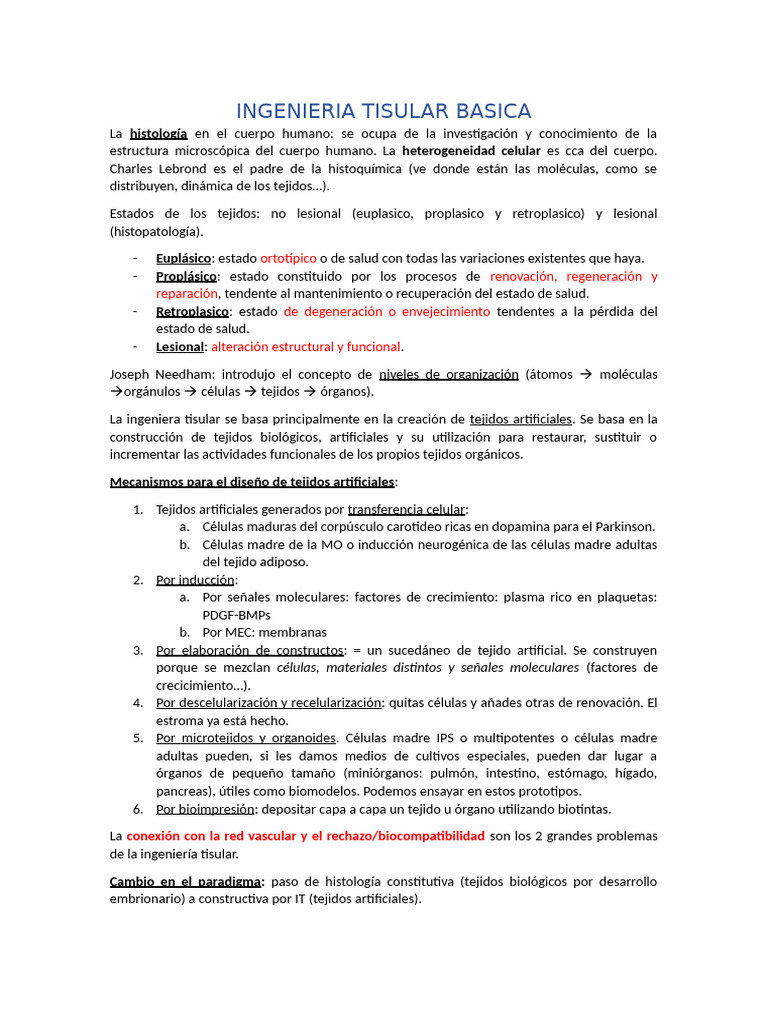 INGENIERIA TISULAR BASICA

La histología en el cuerpo humano: se ocupa de la investigación y conocimiento de la estructura microscópica del cuerpo humano. La heterogeneidad celular es cca del cuerpo. Charles Lebrond es el padre de la histoquímica (ve donde están las moléculas, como se distribuyen, dinámica de los tejidos…).

Estados de los tejidos: no lesional (euplasico, proplasico y retroplasico) y lesional (histopatología).

- Euplásico: estado ortotípico o de salud con todas las variaciones existentes que haya.
- Proplásico: estado constituido por los procesos de renovación, regeneración y reparación, tendente al mantenimiento o recuperación del estado de salud.
- Retroplasico: estado de degeneración o envejecimiento tendentes a la pérdida del estado de salud.
- Lesional: alteración estructural y funcional.

Joseph Needham: introdujo el concepto de niveles de organización (átomos → moléculas →orgánulos → células → tejidos → órganos).

La ingeniera tisular se basa principalmente en la creación de tejidos artificiales. Se basa en la construcción de tejidos biológicos, artificiales y su utilización para restaurar, sustituir o incrementar las actividades funcionales de los propios tejidos orgánicos.

Mecanismos para el diseño de tejidos artificiales:

1. Tejidos artificiales generados por transferencia celular:
   a. Células maduras del corpúsculo carotideo ricas en dopamina para el Parkinson.
   b. Células madre de la MO o inducción neurogénica de las células madre adultas del tejido adiposo.
2. Por inducción:
   a. Por señales moleculares: factores de crecimiento: plasma rico en plaquetas: PDGF-BMPs
   b. Por MEC: membranas
3. Por elaboración de constructos: = un sucedáneo de tejido artificial. Se construyen porque se mezclan células, materiales distintos y señales moleculares (factores de crecicimiento…).
4. Por descelularización y recelularización: quitas células y añades otras de renovación. El estroma ya está hecho.
5. Por microtejidos y organoides. Células madre IPS o multipotentes o células madre adultas pueden, si les damos medios de cultivos especiales, pueden dar lugar a órganos de pequeño tamaño (miniórganos: pulmón, intestino, estómago, hígado, pancreas), útiles como biomodelos. Podemos ensayar en estos prototipos.
6. Por bioimpresión: depositar capa a capa un tejido u órgano utilizando biotintas.

La conexión con la red vascular y el rechazo/biocompatibilidad son los 2 grandes problemas de la ingeniería tisular.

Cambio en el paradigma: paso de histología constitutiva (tejidos biológicos por desarrollo embrionario) a constructiva por IT (tejidos artificiales).